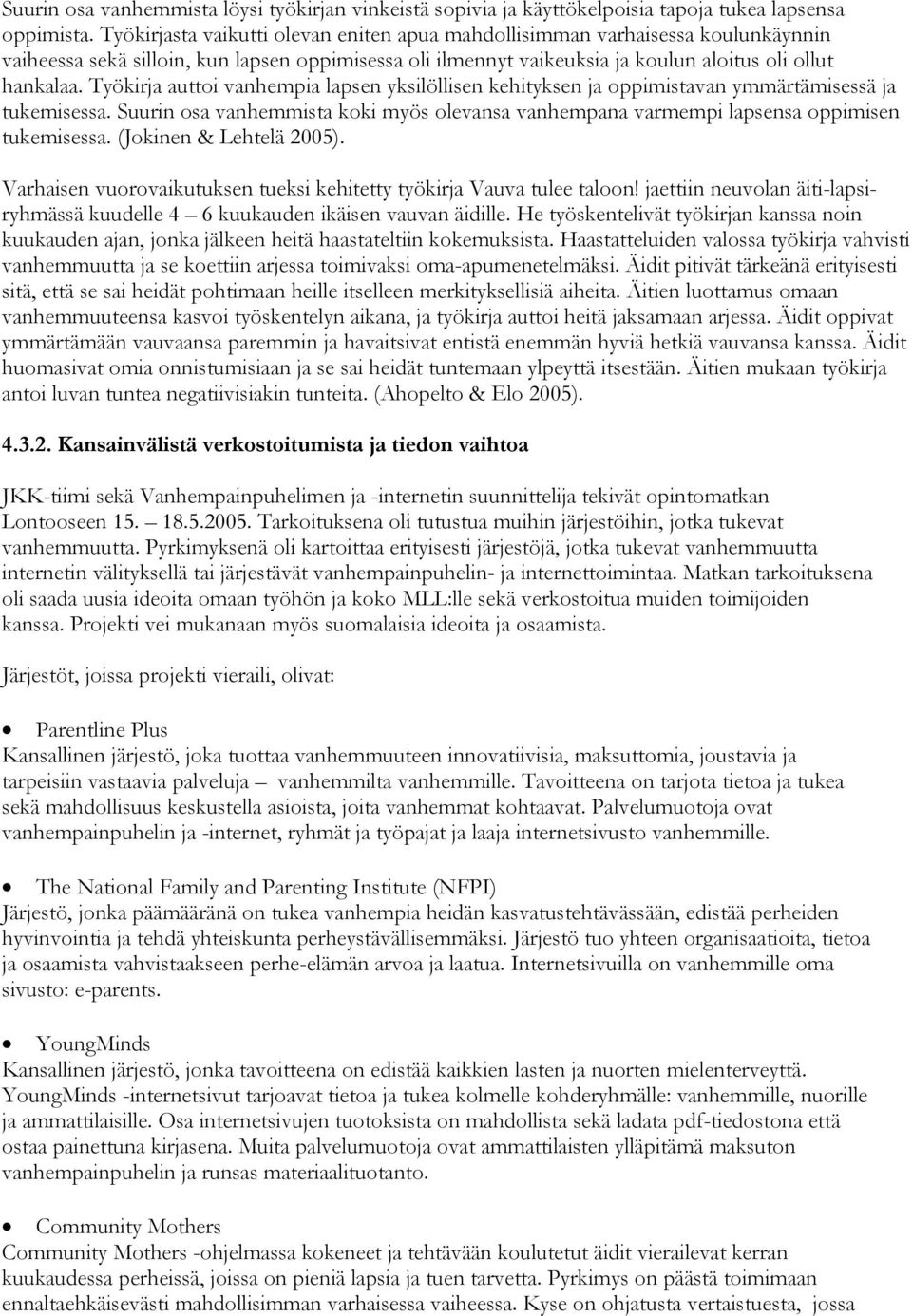 Suurin osa vanhemmista löysi työkirjan vinkeistä sopivia ja käyttökelpoisia tapoja tukea lapsensa oppimista. Työkirjasta vaikutti olevan eniten apua mahdollisimman varhaisessa koulunkäynnin vaiheessa sekä silloin, kun lapsen oppimisessa oli ilmennyt vaikeuksia ja koulun aloitus oli ollut hankalaa. Työkirja auttoi vanhempia lapsen yksilöllisen kehityksen ja oppimistavan ymmärtämisessä ja tukemisessa. Suurin osa vanhemmista koki myös olevansa vanhempana varmempi lapsensa oppimisen tukemisessa. (Jokinen & Lehtelä 2005).

Varhaisen vuorovaikutuksen tueksi kehitetty työkirja Vauva tulee taloon! jaettiin neuvolan äiti-lapsiryhmässä kuudelle 4 – 6 kuukauden ikäisen vauvan äidille. He työskentelivät työkirjan kanssa noin kuukauden ajan, jonka jälkeen heitä haastateltiin kokemuksista. Haastatteluiden valossa työkirja vahvisti vanhemmuutta ja se koettiin arjessa toimivaksi oma-apumenetelmäksi. Äidit pitivät tärkeänä erityisesti sitä, että se sai heidät pohtimaan heille itselleen merkityksellisiä aiheita. Äitien luottamus omaan vanhemmuuteensa kasvoi työskentelyn aikana, ja työkirja auttoi heitä jaksamaan arjessa. Äidit oppivat ymmärtämään vauvaansa paremmin ja havaitsivat entistä enemmän hyviä hetkiä vauvansa kanssa. Äidit huomasivat omia onnistumisiaan ja se sai heidät tuntemaan ylpeyttä itsestään. Äitien mukaan työkirja antoi luvan tuntea negatiivisiakin tunteita. (Ahopelto & Elo 2005).

4.3.2. Kansainvälistä verkostoitumista ja tiedon vaihtoa

JKK-tiimi sekä Vanhempainpuhelimen ja -internetin suunnittelija tekivät opintomatkan Lontooseen 15. – 18.5.2005. Tarkoituksena oli tutustua muihin järjestöihin, jotka tukevat vanhemmuutta. Pyrkimyksenä oli kartoittaa erityisesti järjestöjä, jotka tukevat vanhemmuutta internetin välityksellä tai järjestävät vanhempainpuhelin- ja internettoimintaa. Matkan tarkoituksena oli saada uusia ideoita omaan työhön ja koko MLL:lle sekä verkostoitua muiden toimijoiden kanssa. Projekti vei mukanaan myös suomalaisia ideoita ja osaamista.

Järjestöt, joissa projekti vieraili, olivat:

• Parentline Plus
Kansallinen järjestö, joka tuottaa vanhemmuuteen innovatiivisia, maksuttomia, joustavia ja tarpeisiin vastaavia palveluja – vanhemmilta vanhemmille. Tavoitteena on tarjota tietoa ja tukea sekä mahdollisuus keskustella asioista, joita vanhemmat kohtaavat. Palvelumuotoja ovat vanhempainpuhelin ja -internet, ryhmät ja työpajat ja laaja internetsivusto vanhemmille.

• The National Family and Parenting Institute (NFPI)
Järjestö, jonka päämääränä on tukea vanhempia heidän kasvatustehtävässään, edistää perheiden hyvinvointia ja tehdä yhteiskunta perheystävällisemmäksi. Järjestö tuo yhteen organisaatioita, tietoa ja osaamista vahvistaakseen perhe-elämän arvoa ja laatua. Internetsivuilla on vanhemmille oma sivusto: e-parents.

• YoungMinds
Kansallinen järjestö, jonka tavoitteena on edistää kaikkien lasten ja nuorten mielenterveyttä. YoungMinds -internetsivut tarjoavat tietoa ja tukea kolmelle kohderyhmälle: vanhemmille, nuorille ja ammattilaisille. Osa internetsivujen tuotoksista on mahdollista sekä ladata pdf-tiedostona että ostaa painettuna kirjasena. Muita palvelumuotoja ovat ammattilaisten ylläpitämä maksuton vanhempainpuhelin ja runsas materiaalituotanto.

• Community Mothers
Community Mothers -ohjelmassa kokeneet ja tehtävään koulutetut äidit vierailevat kerran kuukaudessa perheissä, joissa on pieniä lapsia ja tuen tarvetta. Pyrkimys on päästä toimimaan ennaltaehkäisevästi mahdollisimman varhaisessa vaiheessa. Kyse on ohjatusta vertaistuesta, jossa